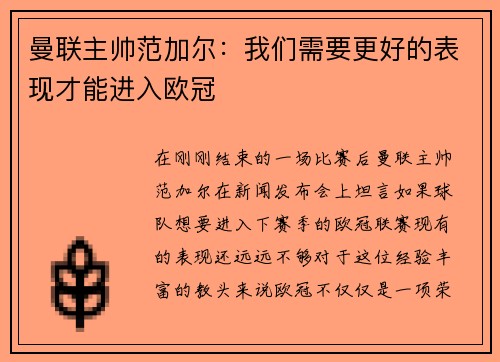 曼联主帅范加尔：我们需要更好的表现才能进入欧冠

在刚刚结束的一场比赛后曼联主帅范加尔在新闻发布会上坦言如果球队想要进入下赛季的欧冠联赛现有的表现还远远不够对于这位经验丰富的教头来说欧冠不仅仅是一项荣